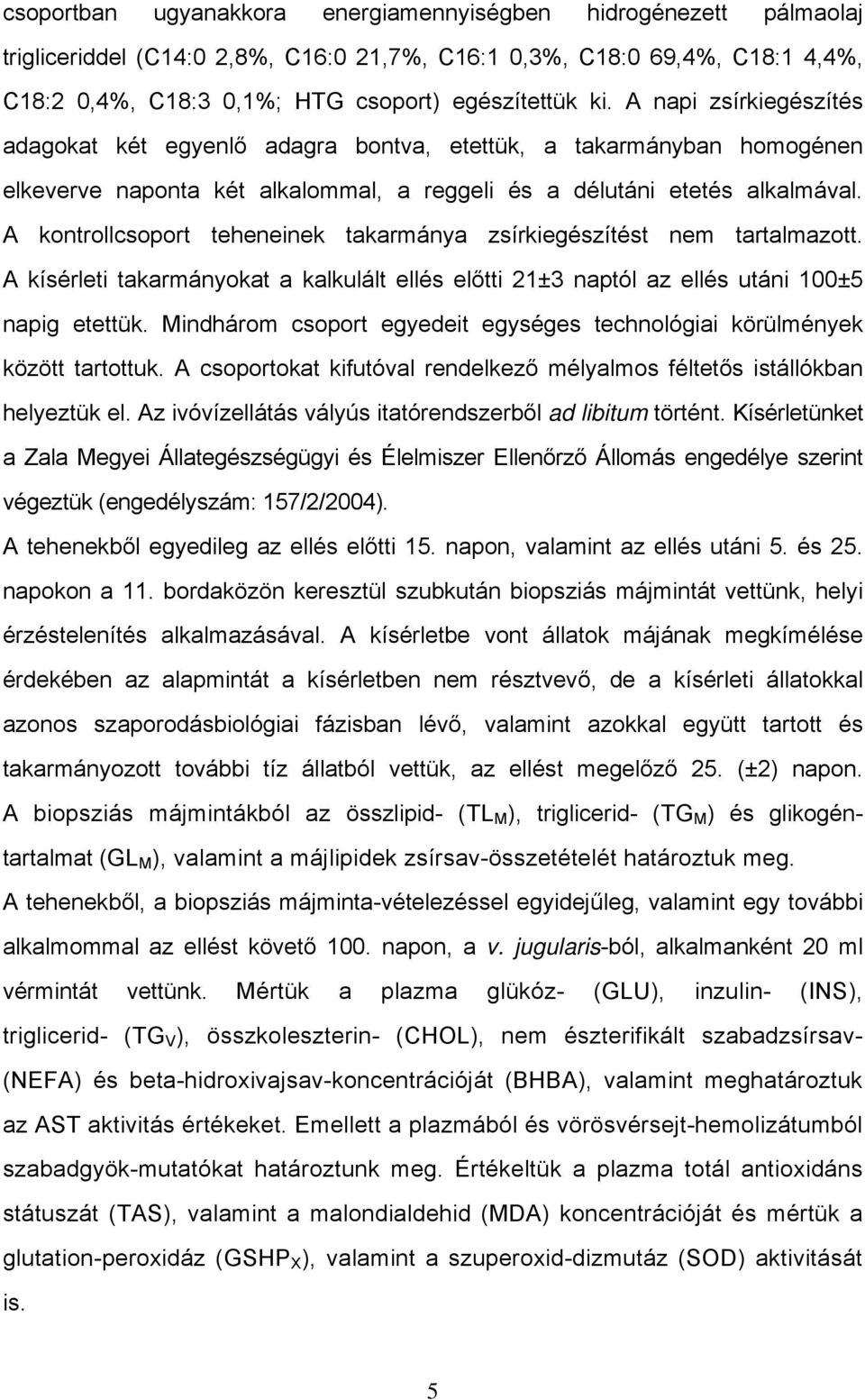 csoportban ugyanakkora energiamennyiségben hidrogénezett pálmaolaj trigliceriddel (C14:0 2,8%, C16:0 21,7%, C16:1 0,3%, C18:0 69,4%, C18:1 4,4%, C18:2 0,4%, C18:3 0,1%; HTG csoport) egészítettük ki. A napi zsírkiegészítés adagokat két egyenlő adagra bontva, etettük, a takarmányban homogénen elkeverve naponta két alkalommal, a reggeli és a délutáni etetés alkalmával. A kontrollcsoport teheneinek takarmánya zsírkiegészítést nem tartalmazott. A kísérleti takarmányokat a kalkulált ellés előtti 21±3 naptól az ellés utáni 100±5 napig etettük. Mindhárom csoport egyedeit egységes technológiai körülmények között tartottuk. A csoportokat kifutóval rendelkező mélyalmos féltetős istállókban helyeztük el. Az ivóvízellátás vályús itatórendszerből ad libitum történt. Kísérletünket a Zala Megyei Állategészségügyi és Élelmiszer Ellenőrző Állomás engedélye szerint végeztük (engedélyszám: 157/2/2004).

A tehenekből egyedileg az ellés előtti 15. napon, valamint az ellés utáni 5. és 25. napokon a 11. bordaközön keresztül szubkután biopsziás májmintát vettünk, helyi érzéstelenítés alkalmazásával. A kísérletbe vont állatok májának megkímélése érdekében az alapmintát a kísérletben nem résztvevő, de a kísérleti állatokkal azonos szaporodásbiológiai fázisban lévő, valamint azokkal együtt tartott és takarmányozott további tíz állatból vettük, az ellést megelőző 25. (±2) napon. A biopsziás májmintákból az összlipid- ($TL_M$), triglicerid- ($TG_M$) és glikogéntartalmat ($GL_M$), valamint a májlipidek zsírsav-összetételét határoztuk meg.

A tehenekből, a biopsziás májminta-vételezéssel egyidejűleg, valamint egy további alkalommal az ellést követő 100. napon, a v. jugularis-ból, alkalmanként 20 ml vérmintát vettünk. Mértük a plazma glükóz- (GLU), inzulin- (INS), triglicerid- ($TG_V$), összkoleszterin- (CHOL), nem észterifikált szabadzsírsav- (NEFA) és beta-hidroxivajsav-koncentrációját (BHBA), valamint meghatároztuk az AST aktivitás értékeket. Emellett a plazmából és vörösvérsejt-hemolizátumból szabadgyök-mutatókat határoztunk meg. Értékeltük a plazma totál antioxidáns státuszát (TAS), valamint a malondialdehid (MDA) koncentrációját és mértük a glutation-peroxidáz ($GSHP_X$), valamint a szuperoxid-dizmutáz (SOD) aktivitását is.

5